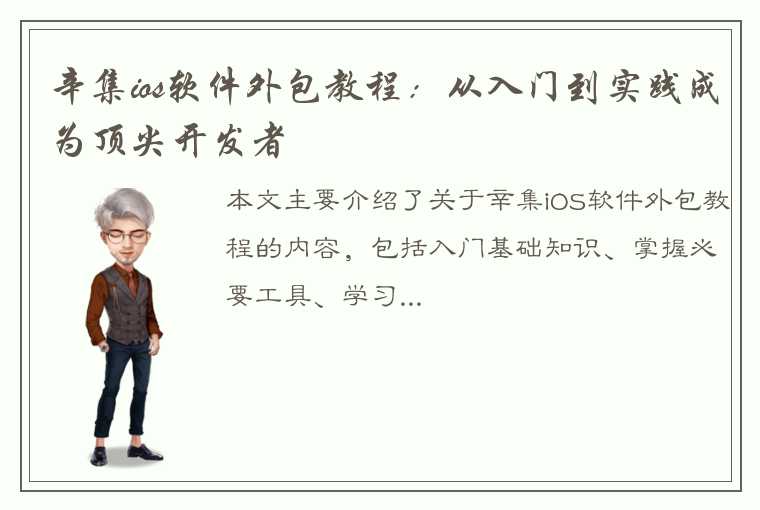 辛集ios软件外包教程：从入门到实践成为顶尖开发者

本文主要介绍了关于辛集iOS软件外包教程的内容，包括入门基础知识、掌握必要工具、学习...